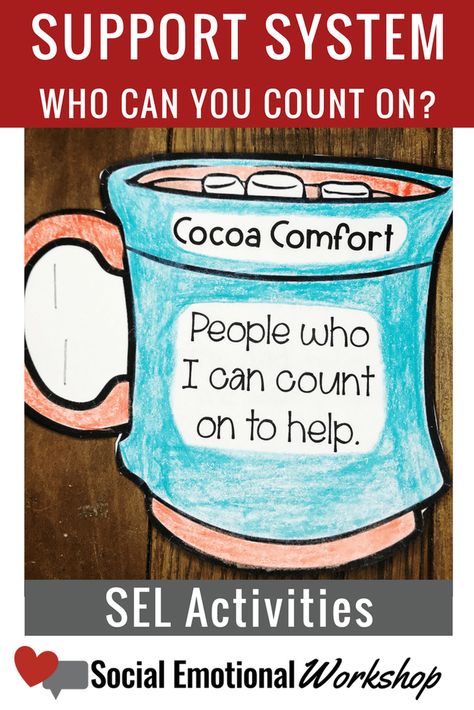 SUPPORT SYSTEM
WHO CAN YOU COUNT ON?

Cocoa Comfort

People who I can count on to help.

SEL Activities

Social Emotional Workshop